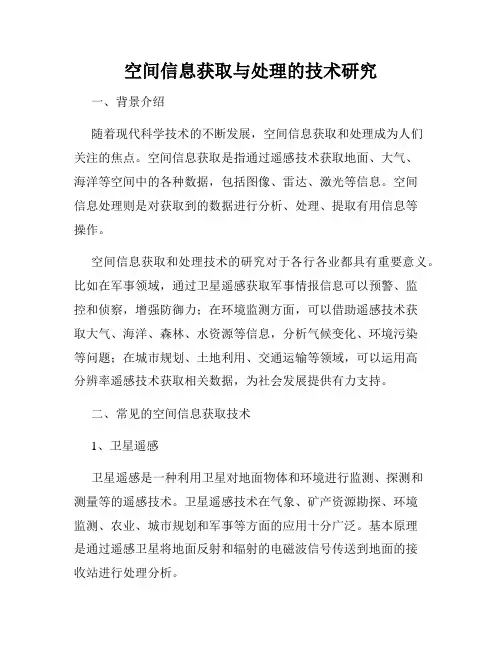 空间信息获取与处理的技术研究

一、背景介绍

随着现代科学技术的不断发展，空间信息获取和处理成为人们关注的焦点。空间信息获取是指通过遥感技术获取地面、大气、海洋等空间中的各种数据，包括图像、雷达、激光等信息。空间信息处理则是对获取到的数据进行分析、处理、提取有用信息等操作。

空间信息获取和处理技术的研究对于各行各业都具有重要意义。比如在军事领域，通过卫星遥感获取军事情报信息可以预警、监控和侦察，增强防御力；在环境监测方面，可以借助遥感技术获取大气、海洋、森林、水资源等信息，分析气候变化、环境污染等问题；在城市规划、土地利用、交通运输等领域，可以运用高分辨率遥感技术获取相关数据，为社会发展提供有力支持。

二、常见的空间信息获取技术

1、卫星遥感

卫星遥感是一种利用卫星对地面物体和环境进行监测、探测和测量等的遥感技术。卫星遥感技术在气象、矿产资源勘探、环境监测、农业、城市规划和军事等方面的应用十分广泛。基本原理是通过遥感卫星将地面反射和辐射的电磁波信号传送到地面的接收站进行处理分析。